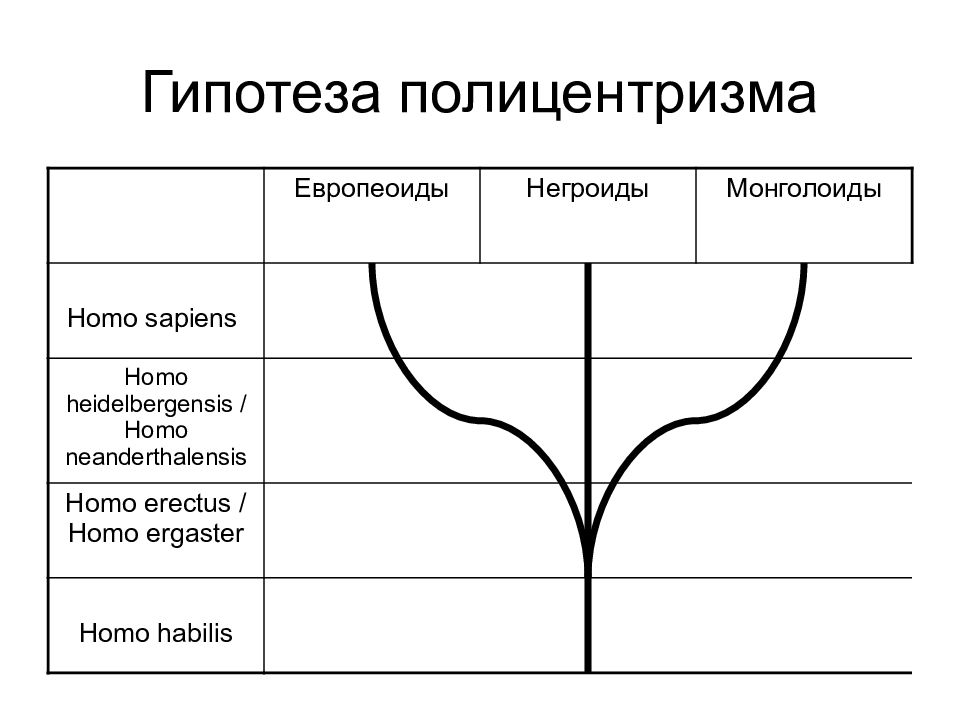 Гипотеза полицентризма

| | Европеоиды | Негроиды | Монголоиды |
|---|---|---|---|
| Homo sapiens | | | |
| Homo heidelbergensis / Homo neanderthalensis | | | |
| Homo erectus / Homo ergaster | | | |
| Homo habilis | | | |